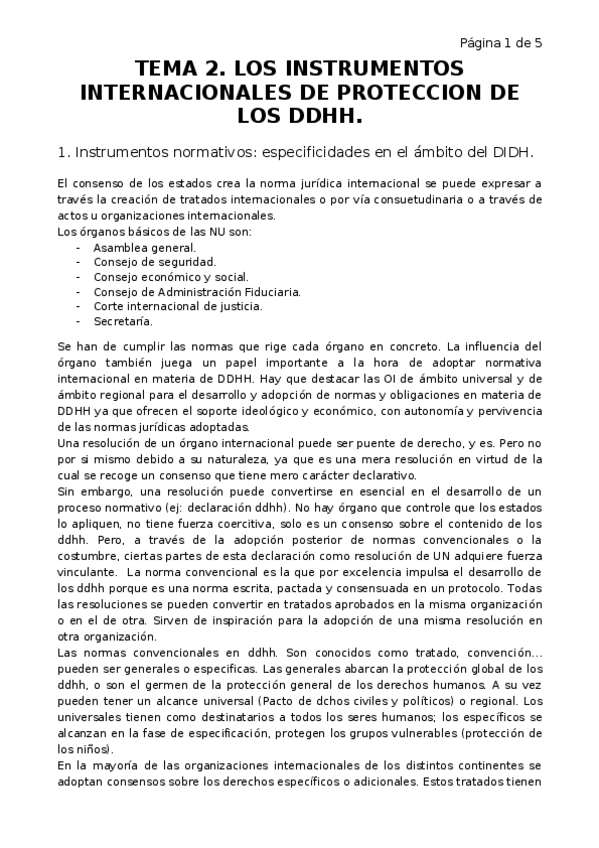 Página 1 de 5

TEMA 2. LOS INSTRUMENTOS INTERNACIONALES DE PROTECCION DE LOS DDHH.

1. Instrumentos normativos: especificidades en el ámbito del DIDH.

El consenso de los estados crea la norma jurídica internacional se puede expresar a través la creación de tratados internacionales o por vía consuetudinaria o a través de actos u organizaciones internacionales.
Los órganos básicos de las NU son:
- Asamblea general.
- Consejo de seguridad.
- Consejo económico y social.
- Consejo de Administración Fiduciaria.
- Corte internacional de justicia.
- Secretaría.

Se han de cumplir las normas que rige cada órgano en concreto. La influencia del órgano también juega un papel importante a la hora de adoptar normativa internacional en materia de DDHH. Hay que destacar las OI de ámbito universal y de ámbito regional para el desarrollo y adopción de normas y obligaciones en materia de DDHH ya que ofrecen el soporte ideológico y económico, con autonomía y pervivencia de las normas jurídicas adoptadas.
Una resolución de un órgano internacional puede ser puente de derecho, y es. Pero no por si mismo debido a su naturaleza, ya que es una mera resolución en virtud de la cual se recoge un consenso que tiene mero carácter declarativo.
Sin embargo, una resolución puede convertirse en esencial en el desarrollo de un proceso normativo (ej: declaración ddhh). No hay órgano que controle que los estados lo apliquen, no tiene fuerza coercitiva, solo es un consenso sobre el contenido de los ddhh. Pero, a través de la adopción posterior de normas convencionales o la costumbre, ciertas partes de esta declaración como resolución de UN adquiere fuerza vinculante. La norma convencional es la que por excelencia impulsa el desarrollo de los ddhh porque es una norma escrita, pactada y consensuada en un protocolo. Todas las resoluciones se pueden convertir en tratados aprobados en la misma organización o en el de otra. Sirven de inspiración para la adopción de una misma resolución en otra organización.
Las normas convencionales en ddhh. Son conocidos como tratado, convención... pueden ser generales o especificas. Las generales abarcan la protección global de los ddhh, o son el germen de la protección general de los derechos humanos. A su vez pueden tener un alcance universal (Pacto de dchos civiles y políticos) o regional. Los universales tienen como destinatarios a todos los seres humanos; los específicos se alcanzan en la fase de especificación, protegen los grupos vulnerables (protección de los niños).
En la mayoría de las organizaciones internacionales de los distintos continentes se adoptan consensos sobre los derechos específicos o adicionales. Estos tratados tienen